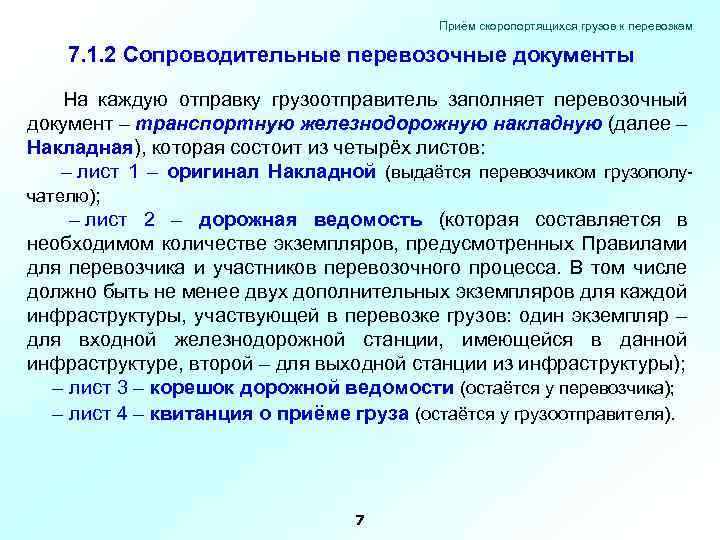 Приём скоропортящихся грузов к перевозкам

7.1.2 Сопроводительные перевозочные документы

На каждую отправку грузоотправитель заполняет перевозочный документ – транспортную железнодорожную накладную (далее – Накладная), которая состоит из четырёх листов:

– лист 1 – оригинал Накладной (выдаётся перевозчиком грузополучателю);

– лист 2 – дорожная ведомость (которая составляется в необходимом количестве экземпляров, предусмотренных Правилами для перевозчика и участников перевозочного процесса. В том числе должно быть не менее двух дополнительных экземпляров для каждой инфраструктуры, участвующей в перевозке грузов: один экземпляр – для входной железнодорожной станции, имеющейся в данной инфраструктуре, второй – для выходной станции из инфраструктуры);

– лист 3 – корешок дорожной ведомости (остаётся у перевозчика);

– лист 4 – квитанция о приёме груза (остаётся у грузоотправителя).

7